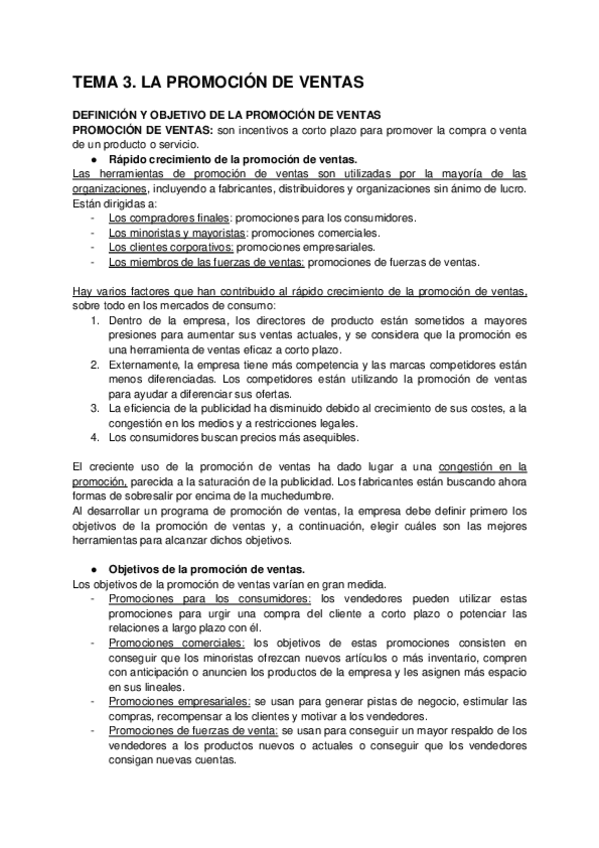 TEMA 3. LA PROMOCIÓN DE VENTAS

DEFINICIÓN Y OBJETIVO DE LA PROMOCIÓN DE VENTAS
PROMOCIÓN DE VENTAS: son incentivos a corto plazo para promover la compra o venta de un producto o servicio.

● Rápido crecimiento de la promoción de ventas.

Las herramientas de promoción de ventas son utilizadas por la mayoría de las organizaciones, incluyendo a fabricantes, distribuidores y organizaciones sin ánimo de lucro. Están dirigidas a:
- Los compradores finales: promociones para los consumidores.
- Los minoristas y mayoristas: promociones comerciales.
- Los clientes corporativos: promociones empresariales.
- Los miembros de las fuerzas de ventas: promociones de fuerzas de ventas.

Hay varios factores que han contribuido al rápido crecimiento de la promoción de ventas, sobre todo en los mercados de consumo:
1. Dentro de la empresa, los directores de producto están sometidos a mayores presiones para aumentar sus ventas actuales, y se considera que la promoción es una herramienta de ventas eficaz a corto plazo.
2. Externamente, la empresa tiene más competencia y las marcas competidores están menos diferenciadas. Los competidores están utilizando la promoción de ventas para ayudar a diferenciar sus ofertas.
3. La eficiencia de la publicidad ha disminuido debido al crecimiento de sus costes, a la congestión en los medios y a restricciones legales.
4. Los consumidores buscan precios más asequibles.

El creciente uso de la promoción de ventas ha dado lugar a una congestión en la promoción, parecida a la saturación de la publicidad. Los fabricantes están buscando ahora formas de sobresalir por encima de la muchedumbre.
Al desarrollar un programa de promoción de ventas, la empresa debe definir primero los objetivos de la promoción de ventas y, a continuación, elegir cuáles son las mejores herramientas para alcanzar dichos objetivos.

● Objetivos de la promoción de ventas.

Los objetivos de la promoción de ventas varían en gran medida.
- Promociones para los consumidores: los vendedores pueden utilizar estas promociones para urgir una compra del cliente a corto plazo o potenciar las relaciones a largo plazo con él.
- Promociones comerciales: los objetivos de estas promociones consisten en conseguir que los minoristas ofrezcan nuevos artículos o más inventario, compren con anticipación o anuncien los productos de la empresa y les asignen más espacio en sus lineales.
- Promociones empresariales: se usan para generar pistas de negocio, estimular las compras, recompensar a los clientes y motivar a los vendedores.
- Promociones de fuerzas de venta: se usan para conseguir un mayor respaldo de los vendedores a los productos nuevos o actuales o conseguir que los vendedores consigan nuevas cuentas.